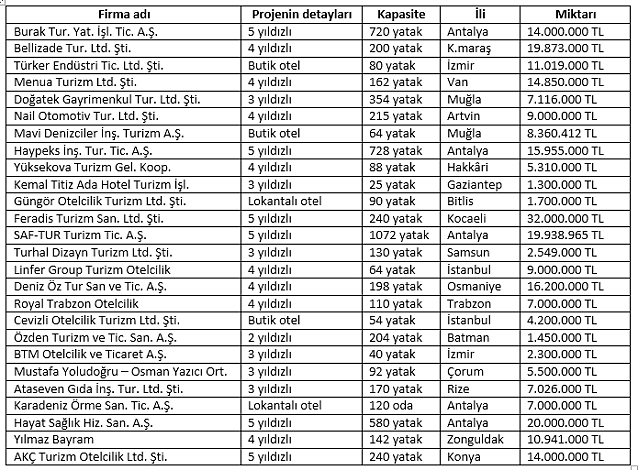 | Firma adı | Projenin detayları | Kapasite | İli | Miktarı |
|---|---|---|---|---|
| Burak Tur. Yat. İşl. Tic. A.Ş. | 5 yıldızlı | 720 yatak | Antalya | 14.000.000 TL |
| Bellizade Tur. Ltd. Şti. | 4 yıldızlı | 200 yatak | K.maraş | 19.873.000 TL |
| Türker Endüstri Tic. Ltd. Şti. | Butik otel | 80 yatak | İzmir | 11.019.000 TL |
| Menua Turizm Ltd. Şti. | 4 yıldızlı | 162 yatak | Van | 14.850.000 TL |
| Doğatek Gayrimenkul Tur. Ltd. Şti. | 3 yıldızlı | 354 yatak | Muğla | 7.116.000 TL |
| Nail Otomotiv Tur. Ltd. Şti. | 4 yıldızlı | 215 yatak | Artvin | 9.000.000 TL |
| Mavi Denizciler İnş. Turizm A.Ş. | Butik otel | 64 yatak | Muğla | 8.360.412 TL |
| Haypeks İnş. Tur. Tic. A.Ş. | 5 yıldızlı | 728 yatak | Antalya | 15.955.000 TL |
| Yüksekova Turizm Gel. Koop. | 4 yıldızlı | 88 yatak | Hakkâri | 5.310.000 TL |
| Kemal Titiz Ada Hotel Turizm İşl. | 3 yıldızlı | 25 yatak | Gaziantep | 1.300.000 TL |
| Güngör Otelcilik Turizm Ltd. Şti. | Lokantalı otel | 90 yatak | Bitlis | 1.700.000 TL |
| Feradis Turizm San. Ltd. Şti. | 5 yıldızlı | 240 yatak | Kocaeli | 32.000.000 TL |
| SAF-TUR Turizm Tic. A.Ş. | 5 yıldızlı | 1072 yatak | Antalya | 19.938.965 TL |
| Turhal Dizayn Turizm Ltd. Şti. | 3 yıldızlı | 130 yatak | Samsun | 2.549.000 TL |
| Linfer Group Turizm Otelcilik | 4 yıldızlı | 64 yatak | İstanbul | 9.000.000 TL |
| Deniz Öz Tur San ve Tic. A.Ş. | 4 yıldızlı | 198 yatak | Osmaniye | 16.200.000 TL |
| Royal Trabzon Otelcilik | 4 yıldızlı | 110 yatak | Trabzon | 7.000.000 TL |
| Cevizli Otelcilik Turizm Ltd. Şti. | Butik otel | 54 yatak | İstanbul | 4.200.000 TL |
| Özden Turizm ve Tic. San. A.Ş. | 2 yıldızlı | 204 yatak | Batman | 1.450.000 TL |
| BTM Otelcilik ve Ticaret A.Ş. | 3 yıldızlı | 40 yatak | İzmir | 2.300.000 TL |
| Mustafa Yoludoğru – Osman Yazıcı Ort. | 3 yıldızlı | 92 yatak | Çorum | 5.500.000 TL |
| Ataseven Gıda İnş. Tur. Ltd. Şti. | 3 yıldızlı | 170 yatak | Rize | 7.026.000 TL |
| Karadeniz Örme San. Tic. A.Ş. | Lokantalı otel | 120 oda | Antalya | 7.000.000 TL |
| Hayat Sağlık Hiz. San. A.Ş. | 5 yıldızlı | 580 yatak | Antalya | 20.000.000 TL |
| Yılmaz Bayram | 4 yıldızlı | 142 yatak | Zonguldak | 10.941.000 TL |
| AKÇ Turizm Otelcilik Ltd. Şti. | 5 yıldızlı | 240 yatak | Konya | 14.000.000 TL |